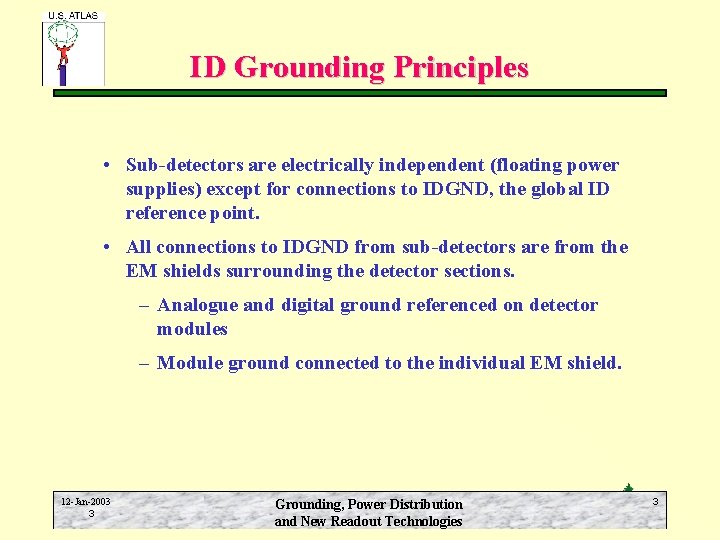 U.S. ATLAS

ID Grounding Principles

• Sub-detectors are electrically independent (floating power supplies) except for connections to IDGND, the global ID reference point.

• All connections to IDGND from sub-detectors are from the EM shields surrounding the detector sections.

– Analogue and digital ground referenced on detector modules

– Module ground connected to the individual EM shield.

12-Jan-2003
3

Grounding, Power Distribution and New Readout Technologies

3